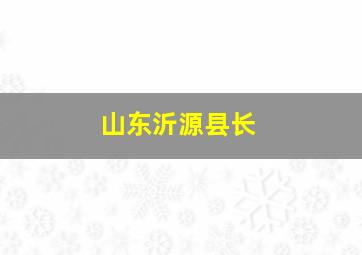 山东沂源县长